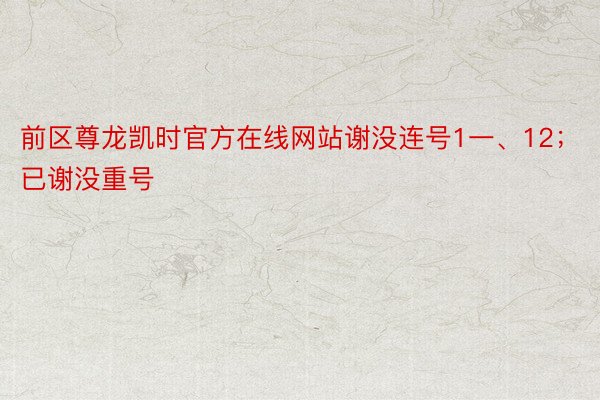 前区尊龙凯时官方在线网站谢没连号1一、12；已谢没重号